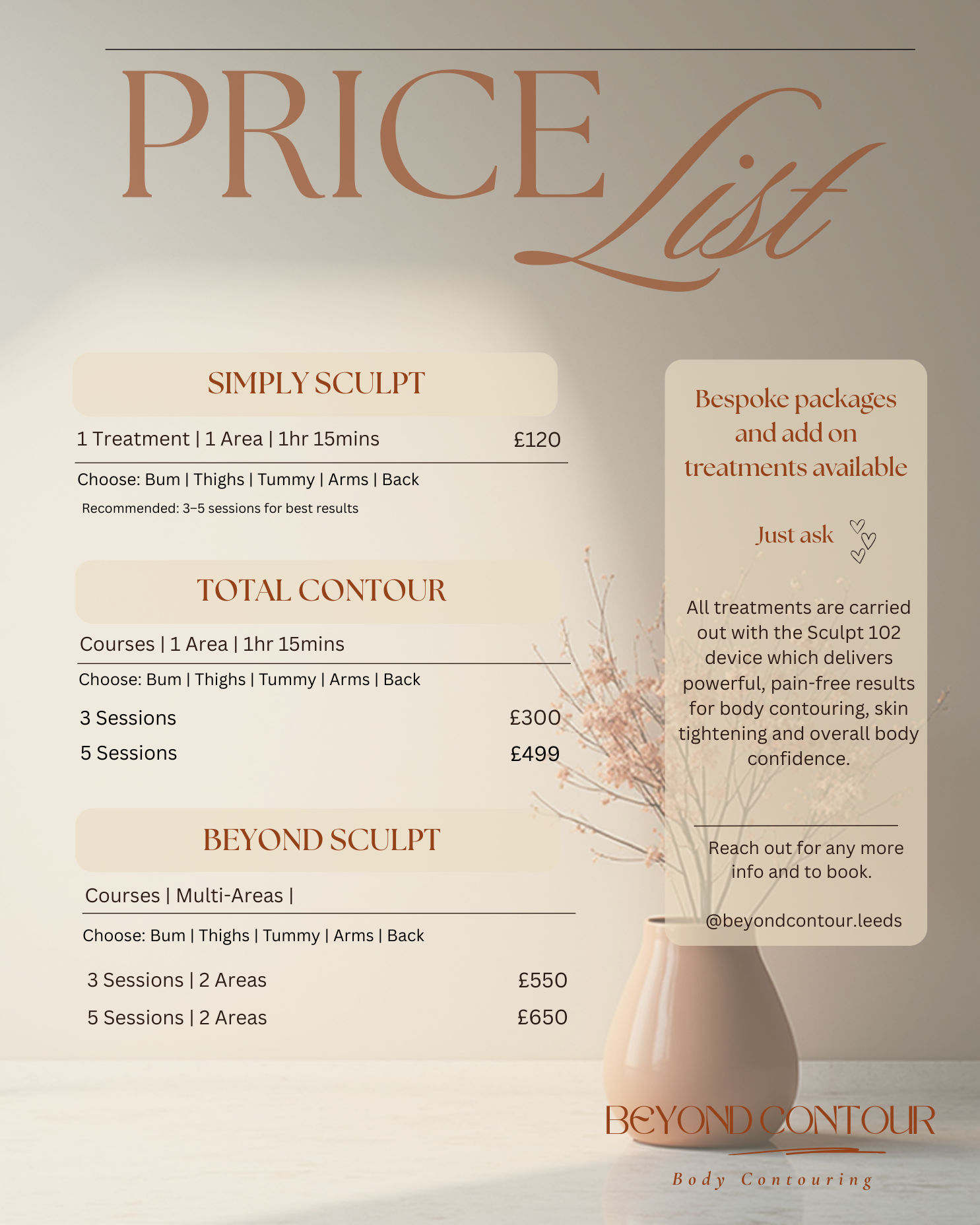 PRICE List

SIMPLY SCULPT

1 Treatment | 1 Area | 1hr 15mins £120

Choose: Bum | Thighs | Tummy | Arms | Back

Recommended: 3–5 sessions for best results

TOTAL CONTOUR

Courses | 1 Area | 1hr 15mins

Choose: Bum | Thighs | Tummy | Arms | Back

3 Sessions £300

5 Sessions £499

BEYOND SCULPT

Courses | Multi-Areas |

Choose: Bum | Thighs | Tummy | Arms | Back

3 Sessions | 2 Areas £550

5 Sessions | 2 Areas £650

Bespoke packages and add on treatments available

Just ask

All treatments are carried out with the Sculpt 102 device which delivers powerful, pain-free results for body contouring, skin tightening and overall body confidence.

Reach out for any more info and to book.

@beyondcontour.leeds

BEYOND CONTOUR

Body Contouring